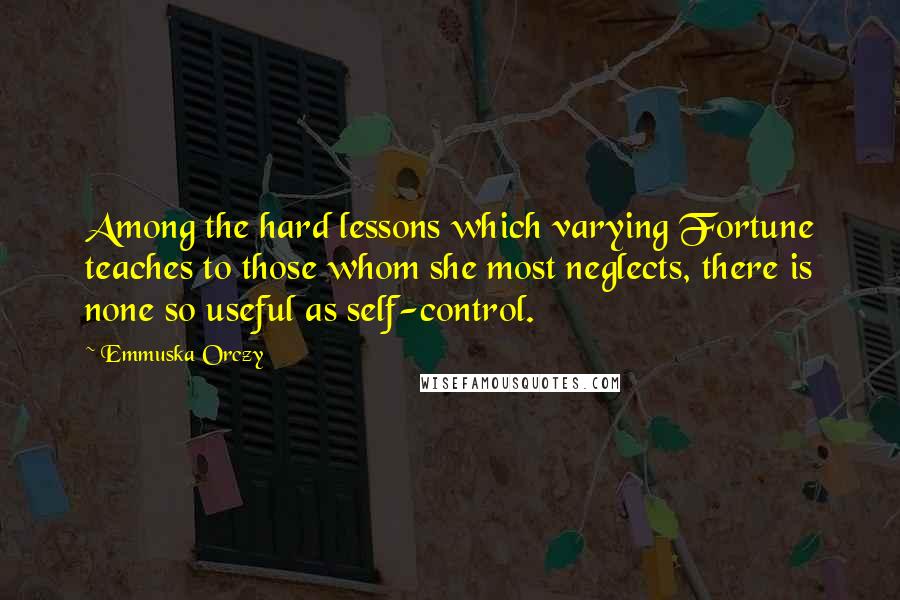 Among the hard lessons which varying Fortune teaches to those whom she most neglects, there is none so useful as self-control.

~ Emmuska Orczy

WISEFAMOUSQUOTES.COM